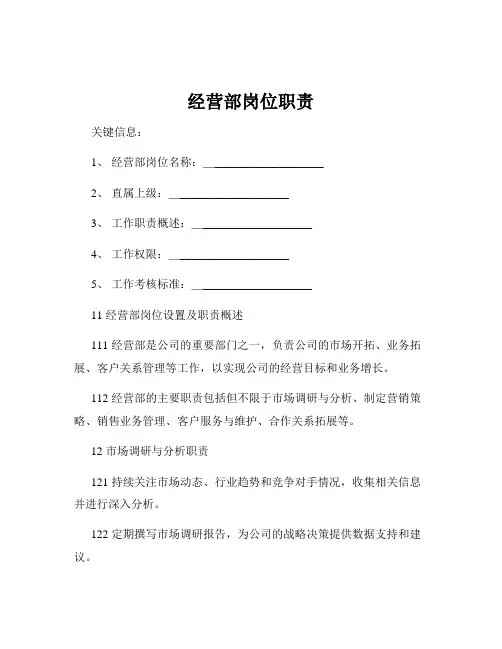 经营部岗位职责

关键信息：

1、 经营部岗位名称：____________________

2、 直属上级：____________________

3、 工作职责概述：____________________

4、 工作权限：____________________

5、 工作考核标准：____________________

11 经营部岗位设置及职责概述

111 经营部是公司的重要部门之一，负责公司的市场开拓、业务拓展、客户关系管理等工作，以实现公司的经营目标和业务增长。

112 经营部的主要职责包括但不限于市场调研与分析、制定营销策略、销售业务管理、客户服务与维护、合作关系拓展等。

12 市场调研与分析职责

121 持续关注市场动态、行业趋势和竞争对手情况，收集相关信息并进行深入分析。

122 定期撰写市场调研报告，为公司的战略决策提供数据支持和建议。